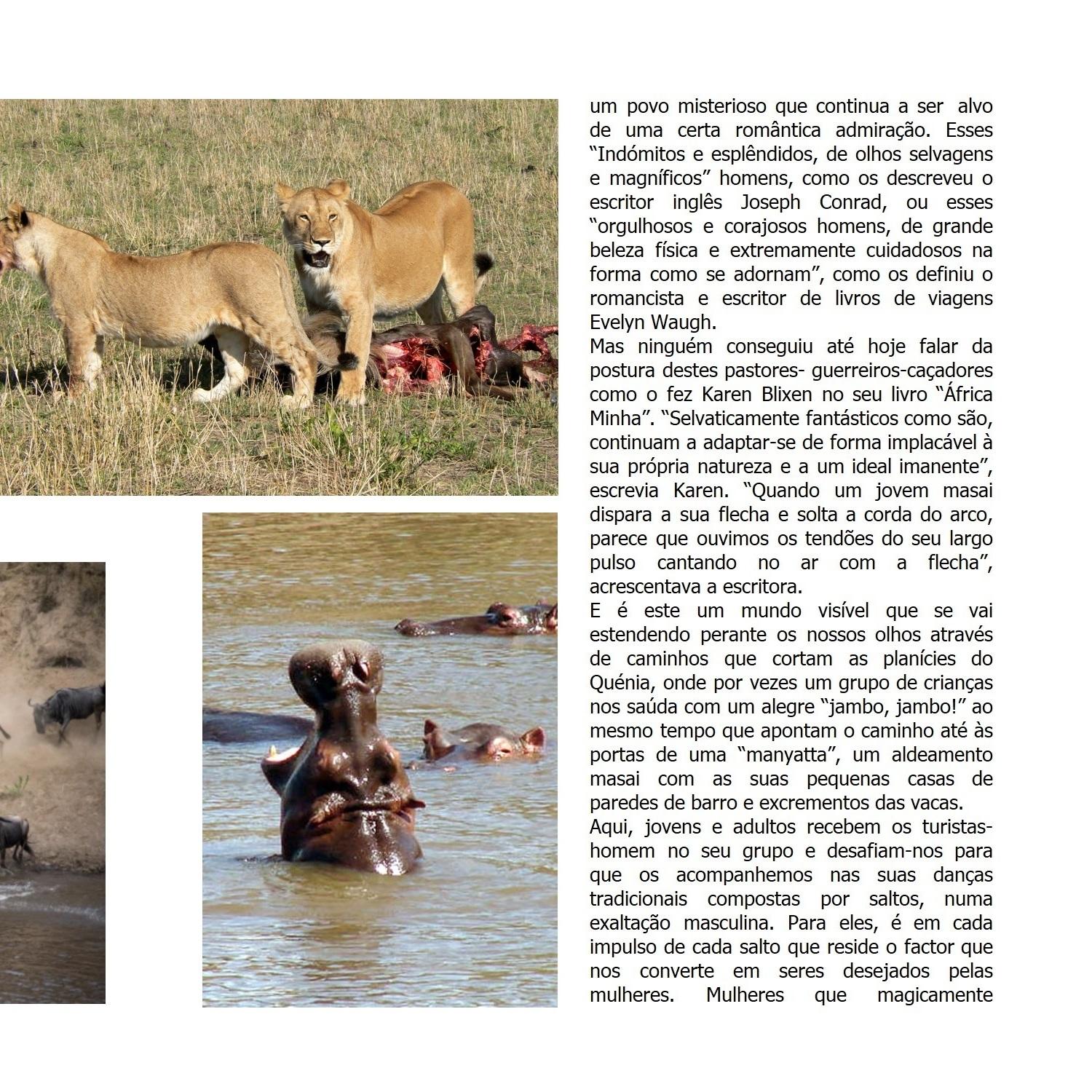 um povo misterioso que continua a ser alvo de uma certa romântica admiração. Esses "Indómitos e esplêndidos, de olhos selvagens e magníficos" homens, como os descreveu o escritor inglês Joseph Conrad, ou esses "orgulhosos e corajosos homens, de grande beleza física e extremamente cuidadosos na forma como se adornam", como os definiu o romancista e escritor de livros de viagens Evelyn Waugh.

Mas ninguém conseguiu até hoje falar da postura destes pastores- guerreiros-caçadores como o fez Karen Blixen no seu livro "África Minha". "Selvaticamente fantásticos como são, continuam a adaptar-se de forma implacável à sua própria natureza e a um ideal imanente", escrevia Karen. "Quando um jovem masai dispara a sua flecha e solta a corda do arco, parece que ouvimos os tendões do seu largo pulso cantando no ar com a flecha", acrescentava a escritora.

E é este um mundo visível que se vai estendendo perante os nossos olhos através de caminhos que cortam as planícies do Quénia, onde por vezes um grupo de crianças nos saúda com um alegre "jambo, jambo!" ao mesmo tempo que apontam o caminho até às portas de uma "manyatta", um aldeamento masai com as suas pequenas casas de paredes de barro e excrementos das vacas.

Aqui, jovens e adultos recebem os turistas-homem no seu grupo e desafiam-nos para que os acompanhemos nas suas danças tradicionais compostas por saltos, numa exaltação masculina. Para eles, é em cada impulso de cada salto que reside o factor que nos converte em seres desejados pelas mulheres. Mulheres que magicamente